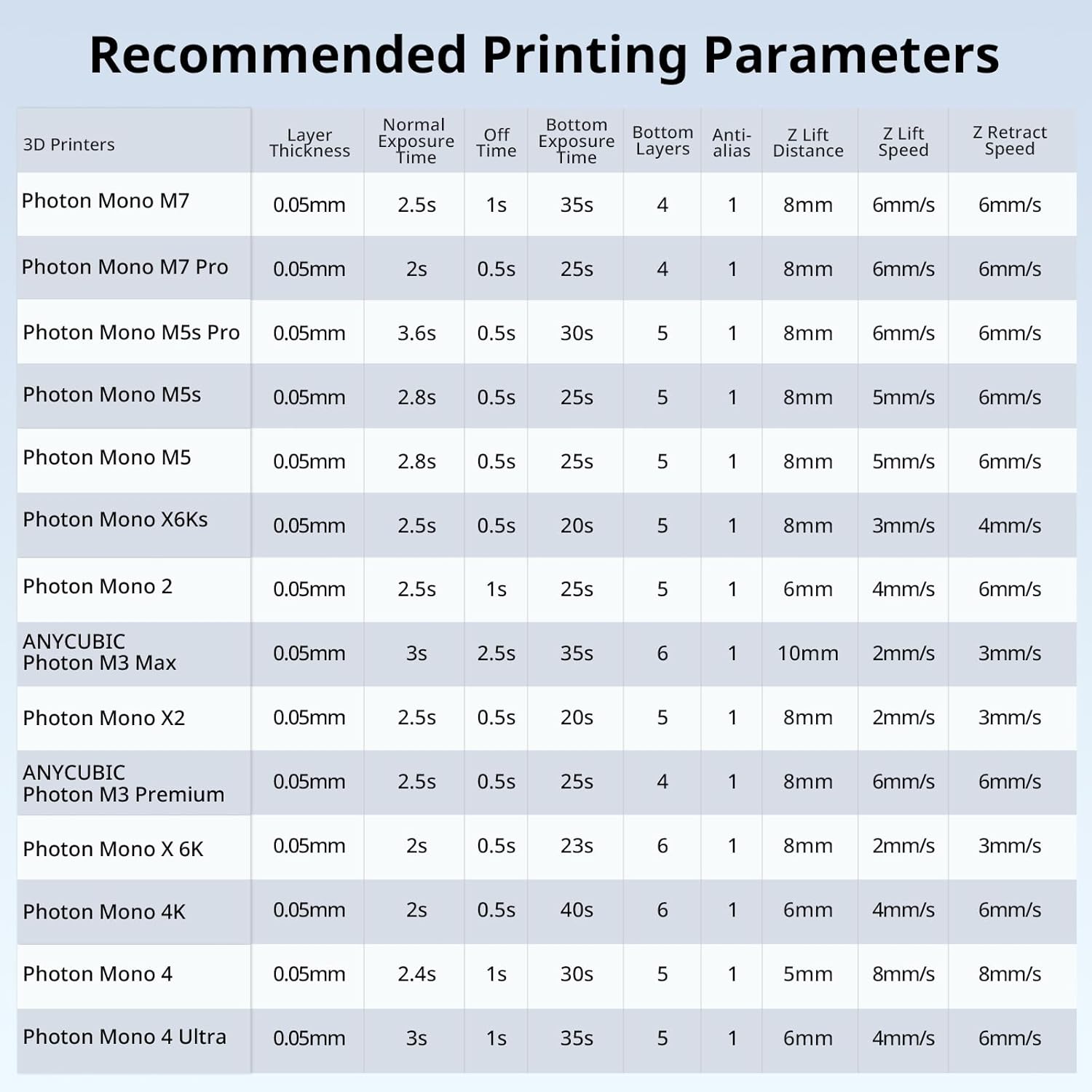 Recommended Printing Parameters

| 3D Printers | Layer Thickness | Normal Exposure Time | Off Time | Bottom Exposure Time | Bottom Layers | Anti-alias | Z Lift Distance | Z Lift Speed | Z Retract Speed |
|---|---|---|---|---|---|---|---|---|---|
| Photon Mono M7 | 0.05mm | 2.5s | 1s | 35s | 4 | 1 | 8mm | 6mm/s | 6mm/s |
| Photon Mono M7 Pro | 0.05mm | 2s | 0.5s | 25s | 4 | 1 | 8mm | 6mm/s | 6mm/s |
| Photon Mono M5s Pro | 0.05mm | 3.6s | 0.5s | 30s | 5 | 1 | 8mm | 6mm/s | 6mm/s |
| Photon Mono M5s | 0.05mm | 2.8s | 0.5s | 25s | 5 | 1 | 8mm | 5mm/s | 6mm/s |
| Photon Mono M5 | 0.05mm | 2.8s | 0.5s | 25s | 5 | 1 | 8mm | 5mm/s | 6mm/s |
| Photon Mono X6Ks | 0.05mm | 2.5s | 0.5s | 20s | 5 | 1 | 8mm | 3mm/s | 4mm/s |
| Photon Mono 2 | 0.05mm | 2.5s | 1s | 25s | 5 | 1 | 6mm | 4mm/s | 6mm/s |
| ANYCUBIC Photon M3 Max | 0.05mm | 3s | 2.5s | 35s | 6 | 1 | 10mm | 2mm/s | 3mm/s |
| Photon Mono X2 | 0.05mm | 2.5s | 0.5s | 20s | 5 | 1 | 8mm | 2mm/s | 3mm/s |
| ANYCUBIC Photon M3 Premium | 0.05mm | 2.5s | 0.5s | 25s | 4 | 1 | 8mm | 6mm/s | 6mm/s |
| Photon Mono X 6K | 0.05mm | 2s | 0.5s | 23s | 6 | 1 | 8mm | 2mm/s | 3mm/s |
| Photon Mono 4K | 0.05mm | 2s | 0.5s | 40s | 6 | 1 | 6mm | 4mm/s | 6mm/s |
| Photon Mono 4 | 0.05mm | 2.4s | 1s | 30s | 5 | 1 | 5mm | 8mm/s | 8mm/s |
| Photon Mono 4 Ultra | 0.05mm | 3s | 1s | 35s | 5 | 1 | 6mm | 4mm/s | 6mm/s |